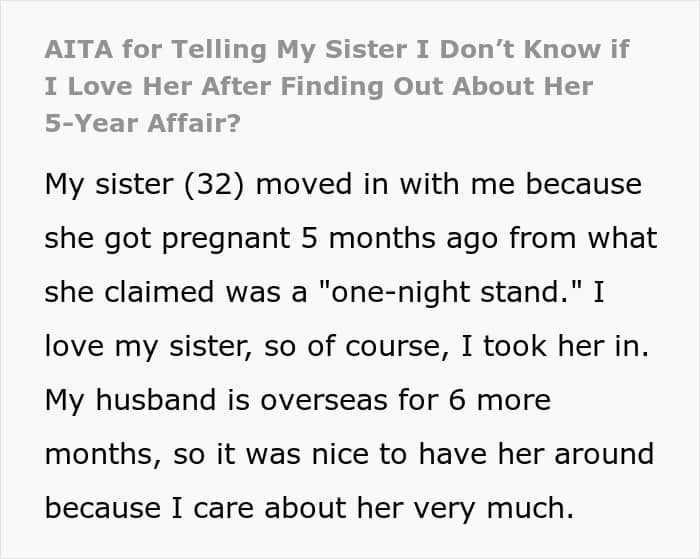 AITA for Telling My Sister I Don't Know if I Love Her After Finding Out About Her 5-Year Affair?

My sister (32) moved in with me because she got pregnant 5 months ago from what she claimed was a "one-night stand." I love my sister, so of course, I took her in. My husband is overseas for 6 more months, so it was nice to have her around because I care about her very much.